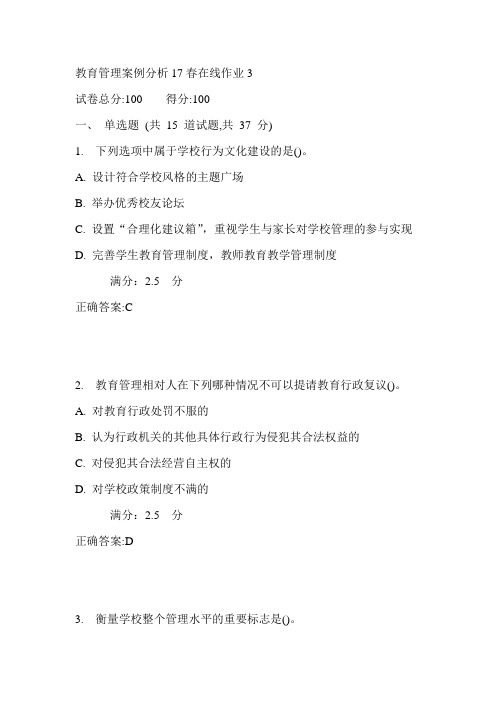 教育管理案例分析 17 春在线作业 3

试卷总分:100　　得分:100

一、 单选题 (共 15 道试题,共 37 分)

1. 下列选项中属于学校行为文化建设的是()。

A. 设计符合学校风格的主题广场

B. 举办优秀校友论坛

C. 设置“合理化建议箱”，重视学生与家长对学校管理的参与实现

D. 完善学生教育管理制度，教师教育教学管理制度

满分：2.5 分

正确答案:C

2. 教育管理相对人在下列哪种情况不可以提请教育行政复议()。

A. 对教育行政处罚不服的

B. 认为行政机关的其他具体行政行为侵犯其合法权益的

C. 对侵犯其合法经营自主权的

D. 对学校政策制度不满的

满分：2.5 分

正确答案:D

3. 衡量学校整个管理水平的重要标志是()。